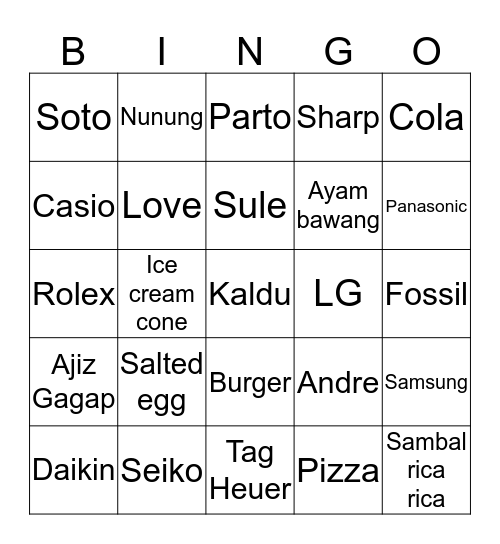 | B | I | N | G | O |
|---|---|---|---|---|
| Soto | Nunung | Parto | Sharp | Cola |
| Casio | Love | Sule | Ayam bawang | Panasonic |
| Rolex | Ice cream cone | Kaldu | LG | Fossil |
| Ajiz Gagap | Salted egg | Burger | Andre | Samsung |
| Daikin | Seiko | Tag Heuer | Pizza | Sambal rica rica |